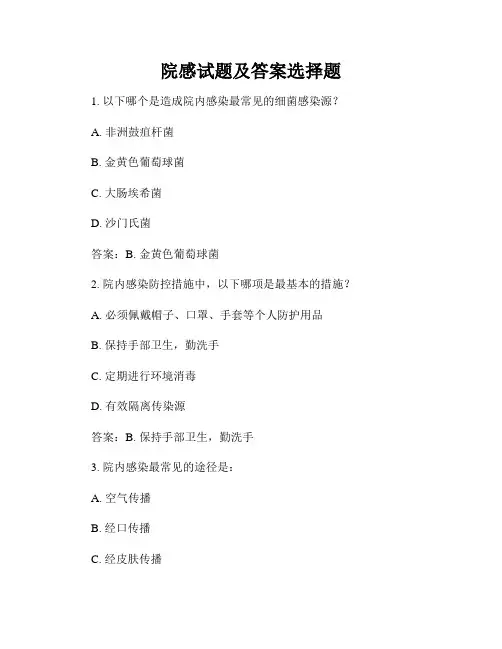 院感试题及答案选择题

1. 以下哪个是造成院内感染最常见的细菌感染源？

A. 非洲鼓疽杆菌

B. 金黄色葡萄球菌

C. 大肠埃希菌

D. 沙门氏菌

答案：B. 金黄色葡萄球菌

2. 院内感染防控措施中，以下哪项是最基本的措施？

A. 必须佩戴帽子、口罩、手套等个人防护用品

B. 保持手部卫生，勤洗手

C. 定期进行环境消毒

D. 有效隔离传染源

答案：B. 保持手部卫生，勤洗手

3. 院内感染最常见的途径是：

A. 空气传播

B. 经口传播

C. 经皮肤传播